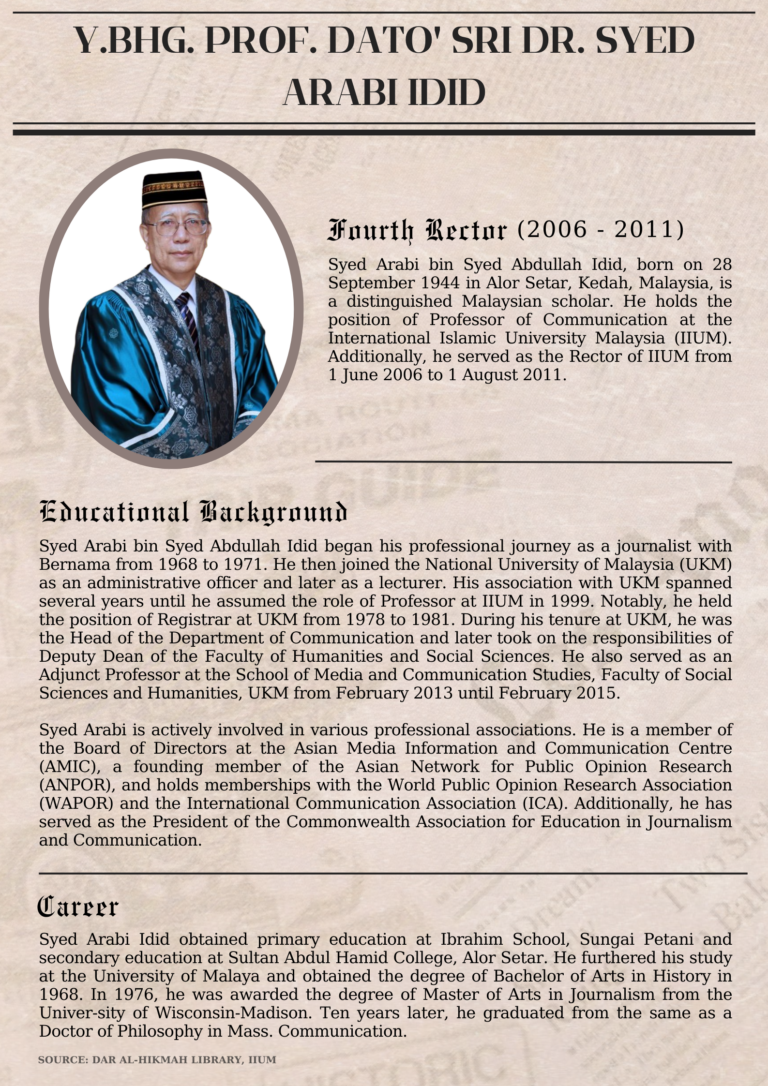 Y.BHG. PROF. DATO' SRI DR. SYED ARABI IDID

Fourth Rector (2006 - 2011)

Syed Arabi bin Syed Abdullah Idid, born on 28 September 1944 in Alor Setar, Kedah, Malaysia, is a distinguished Malaysian scholar. He holds the position of Professor of Communication at the International Islamic University Malaysia (IIUM). Additionally, he served as the Rector of IIUM from 1 June 2006 to 1 August 2011.

Educational Background

Syed Arabi bin Syed Abdullah Idid began his professional journey as a journalist with Bernama from 1968 to 1971. He then joined the National University of Malaysia (UKM) as an administrative officer and later as a lecturer. His association with UKM spanned several years until he assumed the role of Professor at IIUM in 1999. Notably, he held the position of Registrar at UKM from 1978 to 1981. During his tenure at UKM, he was the Head of the Department of Communication and later took on the responsibilities of Deputy Dean of the Faculty of Humanities and Social Sciences. He also served as an Adjunct Professor at the School of Media and Communication Studies, Faculty of Social Sciences and Humanities, UKM from February 2013 until February 2015.

Syed Arabi is actively involved in various professional associations. He is a member of the Board of Directors at the Asian Media Information and Communication Centre (AMIC), a founding member of the Asian Network for Public Opinion Research (ANPOR), and holds memberships with the World Public Opinion Research Association (WAPOR) and the International Communication Association (ICA). Additionally, he has served as the President of the Commonwealth Association for Education in Journalism and Communication.

Career

Syed Arabi Idid obtained primary education at Ibrahim School, Sungai Petani and secondary education at Sultan Abdul Hamid College, Alor Setar. He furthered his study at the University of Malaya and obtained the degree of Bachelor of Arts in History in 1968. In 1976, he was awarded the degree of Master of Arts in Journalism from the Univer-sity of Wisconsin-Madison. Ten years later, he graduated from the same as a Doctor of Philosophy in Mass. Communication.

SOURCE: DAR AL-HIKMAH LIBRARY, IIUM